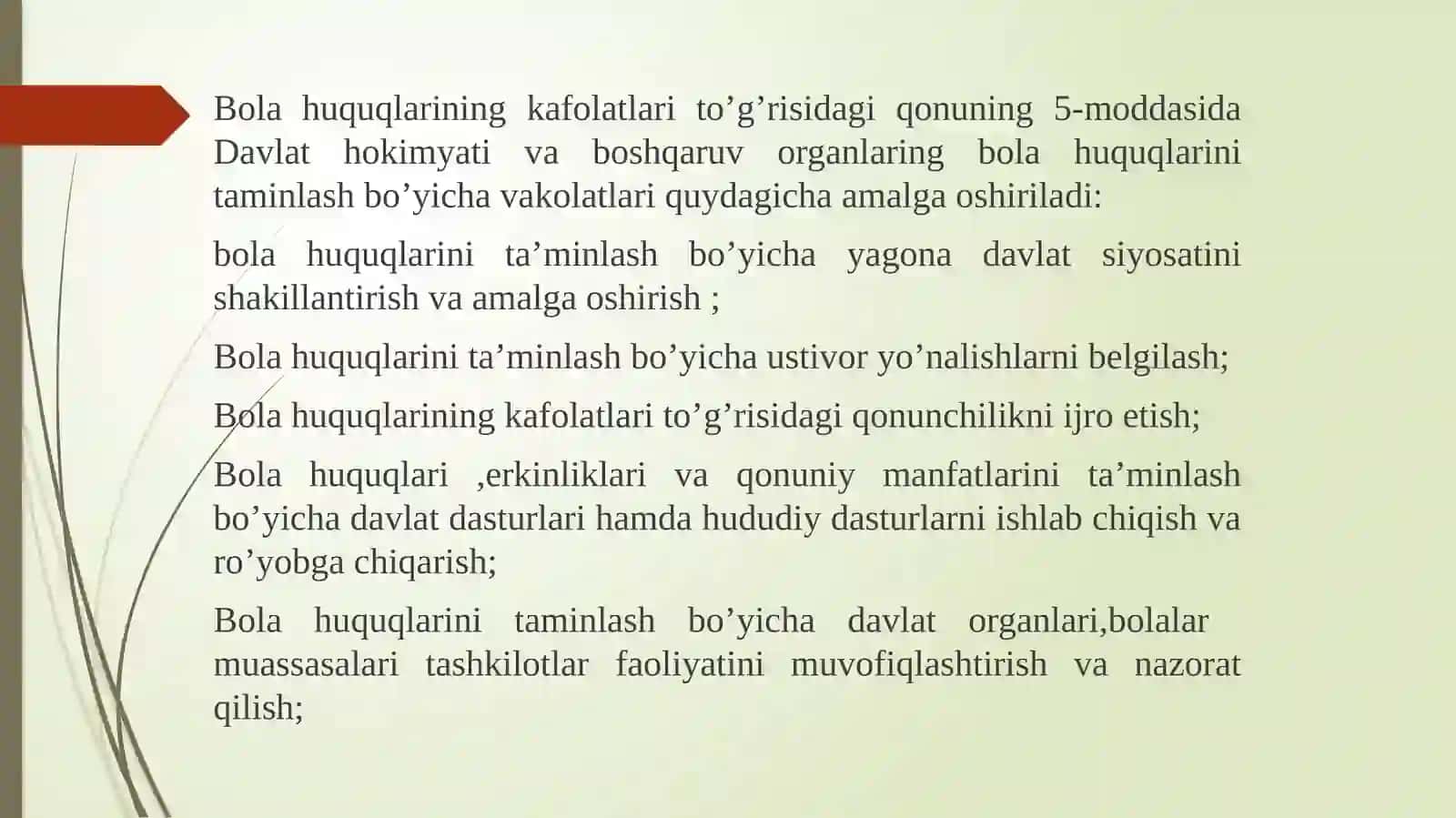 Bola huquqlarining kafolatlari to’g’risidagi qonuning 5-moddasida Davlat hokimyati va boshqaruv organlaring bola huquqlarini taminlash bo’yicha vakolatlari quydagicha amalga oshiriladi:

bola huquqlarini ta’minlash bo’yicha yagona davlat siyosatini shakillantirish va amalga oshirish ;

Bola huquqlarini ta’minlash bo’yicha ustivor yo’nalishlarni belgilash;

Bola huquqlarining kafolatlari to’g’risidagi qonunchilikni ijro etish;

Bola huquqlari ,erkinliklari va qonuniy manfatlarini ta’minlash bo’yicha davlat dasturlari hamda hududiy dasturlarni ishlab chiqish va ro’yobga chiqarish;

Bola huquqlarini taminlash bo’yicha davlat organlari,bolalar muassasalari tashkilotlar faoliyatini muvofiqlashtirish va nazorat qilish;